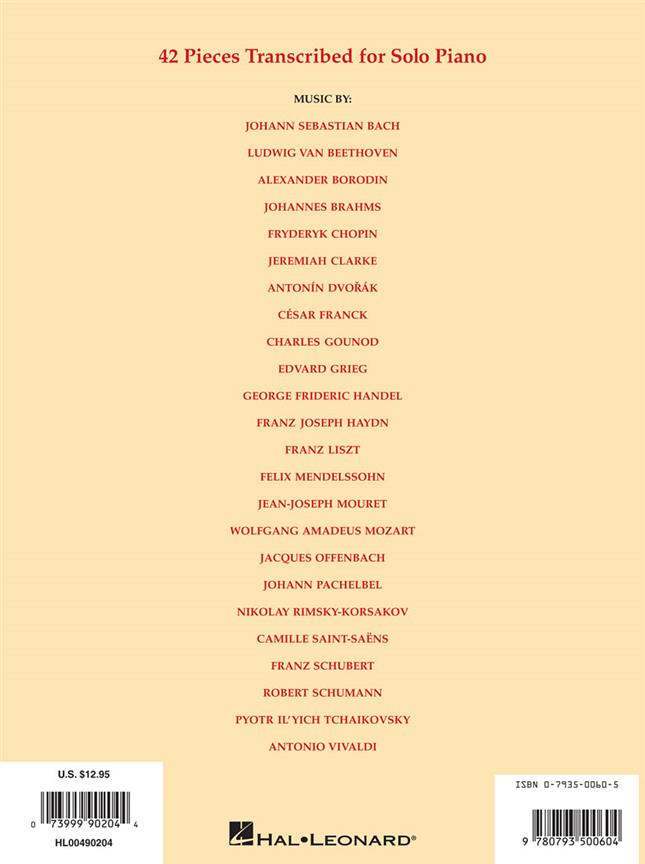 42 Pieces Transcribed for Solo Piano

MUSIC BY:

JOHANN SEBASTIAN BACH

LUDWIG VAN BEETHOVEN

ALEXANDER BORODIN

JOHANNES BRAHMS

FRYDERYK CHOPIN

JEREMIAH CLARKE

ANTONÍN DVOŘÁK

CÉSAR FRANCK

CHARLES GOUNOD

EDVARD GRIEG

GEORGE FRIDERIC HANDEL

FRANZ JOSEPH HAYDN

FRANZ LISZT

FELIX MENDELSSOHN

JEAN-JOSEPH MOURET

WOLFGANG AMADEUS MOZART

JACQUES OFFENBACH

JOHANN PACHELBEL

NIKOLAY RIMSKY-KORSAKOV

CAMILLE SAINT-SAËNS

FRANZ SCHUBERT

ROBERT SCHUMANN

PYOTR IL'YICH TCHAIKOVSKY

ANTONIO VIVALDI

U.S. $12.95

0 73999 90204 4

HL00490204

HAL•LEONARD®

ISBN 0-7935-0060-5

9 780793 500604